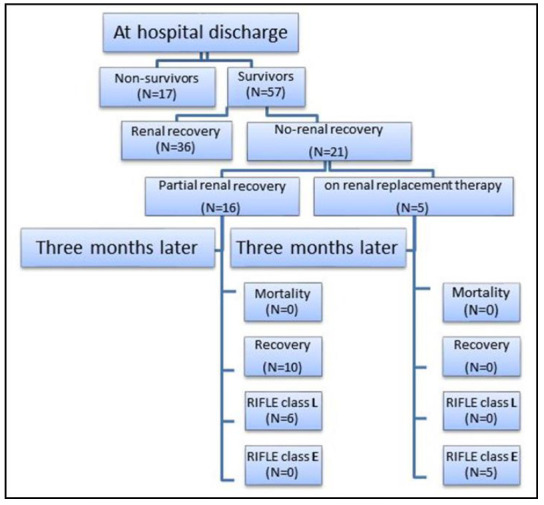 At hospital discharge

Non-survivors
(N=17)

Survivors
(N=57)

Renal recovery
(N=36)

No-renal recovery
(N=21)

Partial renal recovery
(N=16)

on renal replacement therapy
(N=5)

Three months later

Three months later

Mortality
(N=0)

Recovery
(N=10)

RIFLE class L
(N=6)

RIFLE class E
(N=0)

Mortality
(N=0)

Recovery
(N=0)

RIFLE class L
(N=0)

RIFLE class E
(N=5)